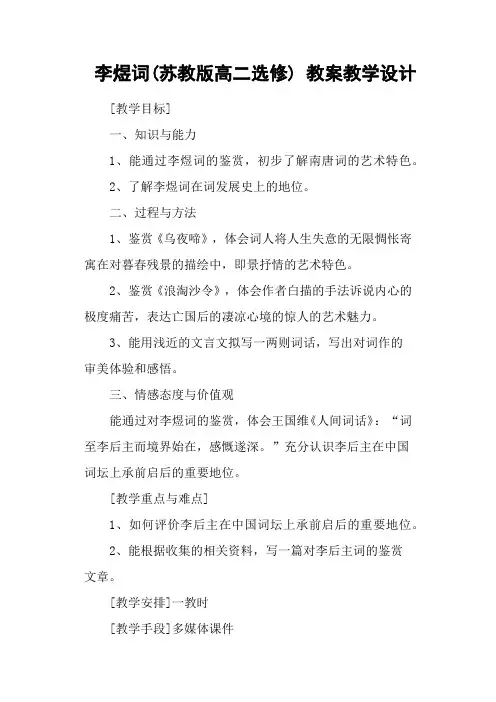 李煜词(苏教版高二选修) 教案教学设计

[教学目标]

一、知识与能力

1、能通过李煜词的鉴赏，初步了解南唐词的艺术特色。

2、了解李煜词在词发展史上的地位。

二、过程与方法

1、鉴赏《乌夜啼》，体会词人将人生失意的无限惆怅寄寓在对暮春残景的描绘中，即景抒情的艺术特色。

2、鉴赏《浪淘沙令》，体会作者白描的手法诉说内心的极度痛苦，表达亡国后的凄凉心境的惊人的艺术魅力。

3、能用浅近的文言文拟写一两则词话，写出对词作的审美体验和感悟。

三、情感态度与价值观

能通过对李煜词的鉴赏，体会王国维《人间词话》：“词至李后主而境界始在，感慨遂深。”充分认识李后主在中国词坛上承前启后的重要地位。

[教学重点与难点]

1、如何评价李后主在中国词坛上承前启后的重要地位。

2、能根据收集的相关资料，写一篇对李后主词的鉴赏文章。

[教学安排]一教时

[教学手段]多媒体课件